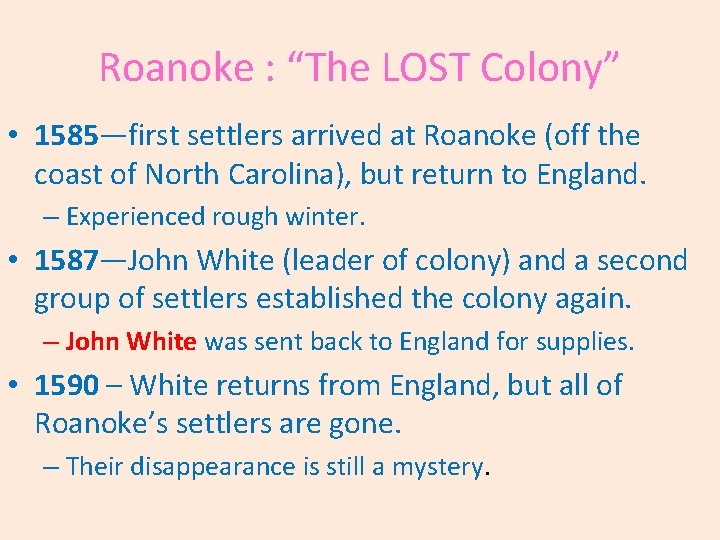 Roanoke : “The LOST Colony”

• 1585—first settlers arrived at Roanoke (off the coast of North Carolina), but return to England.
 – Experienced rough winter.
• 1587—John White (leader of colony) and a second group of settlers established the colony again.
 – John White was sent back to England for supplies.
• 1590 – White returns from England, but all of Roanoke’s settlers are gone.
 – Their disappearance is still a mystery.